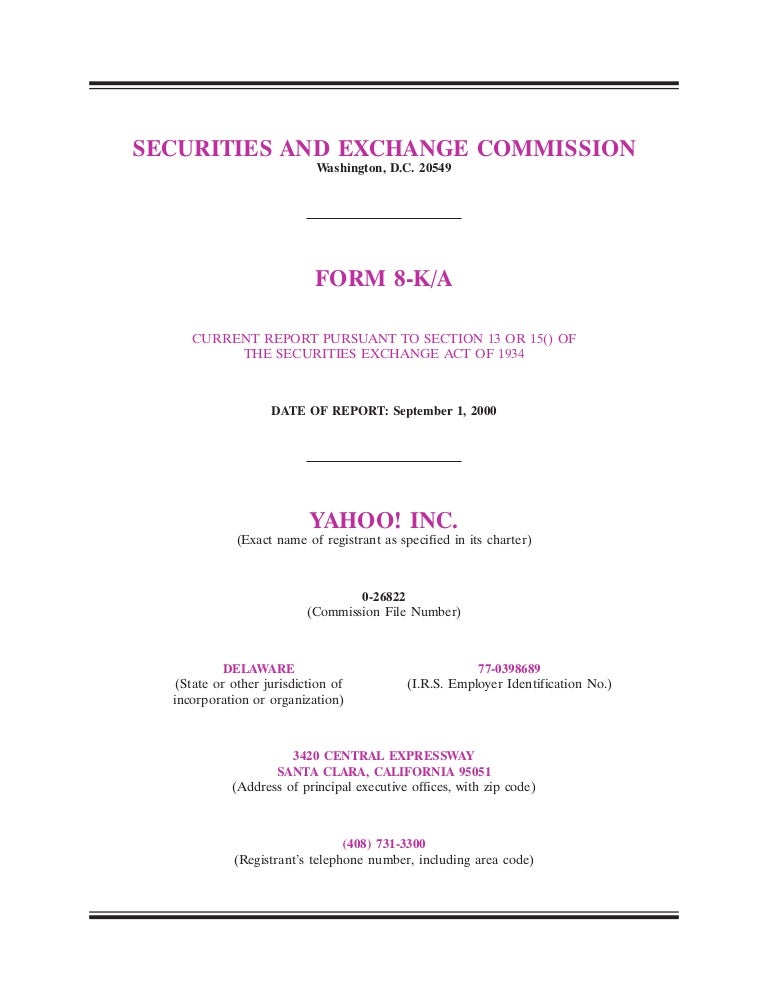 SECURITIES AND EXCHANGE COMMISSION
Washington, D.C. 20549

FORM 8-K/A

CURRENT REPORT PURSUANT TO SECTION 13 OR 15() OF THE SECURITIES EXCHANGE ACT OF 1934

DATE OF REPORT: September 1, 2000

YAHOO! INC.
(Exact name of registrant as specified in its charter)

0-26822
(Commission File Number)

DELAWARE
(State or other jurisdiction of incorporation or organization)

77-0398689
(I.R.S. Employer Identification No.)

3420 CENTRAL EXPRESSWAY
SANTA CLARA, CALIFORNIA 95051
(Address of principal executive offices, with zip code)

(408) 731-3300
(Registrant's telephone number, including area code)